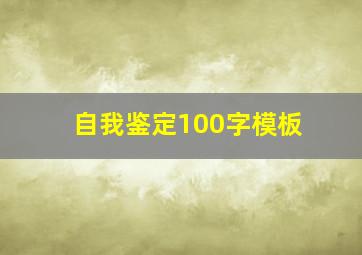 自我鉴定100字模板